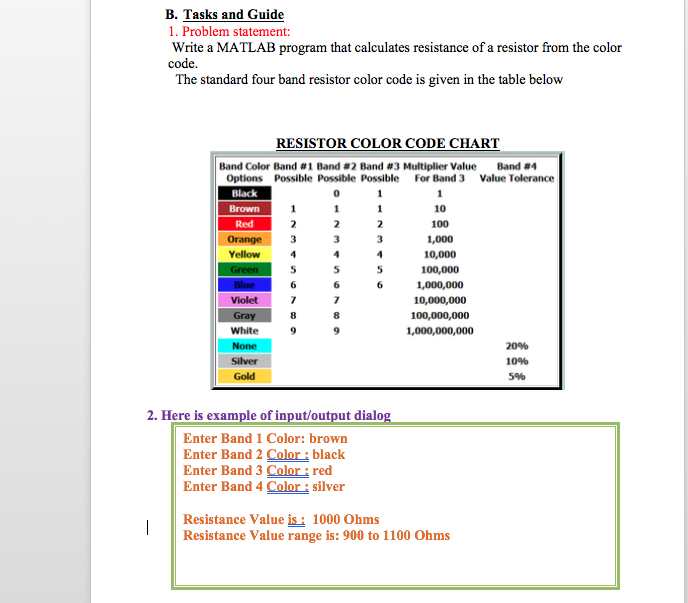 B. Tasks and Guide
1. Problem statement:
Write a MATLAB program that calculates resistance of a resistor from the color code.
The standard four band resistor color code is given in the table below

RESISTOR COLOR CODE CHART

| Band Color Options | Band #1 Possible | Band #2 Possible | Band #3 Possible | Multiplier Value For Band 3 | Band #4 Value Tolerance |
|---|---|---|---|---|---|
| Black | | 0 | 1 | 1 | |
| Brown | 1 | 1 | 1 | 10 | |
| Red | 2 | 2 | 2 | 100 | |
| Orange | 3 | 3 | 3 | 1,000 | |
| Yellow | 4 | 4 | 4 | 10,000 | |
| Green | 5 | 5 | 5 | 100,000 | |
| Blue | 6 | 6 | 6 | 1,000,000 | |
| Violet | 7 | 7 | | 10,000,000 | |
| Gray | 8 | 8 | | 100,000,000 | |
| White | 9 | 9 | | 1,000,000,000 | |
| None | | | | | 20% |
| Silver | | | | | 10% |
| Gold | | | | | 5% |

2. Here is example of input/output dialog

Enter Band 1 Color: brown
Enter Band 2 Color : black
Enter Band 3 Color : red
Enter Band 4 Color : silver

Resistance Value is : 1000 Ohms
Resistance Value range is: 900 to 1100 Ohms